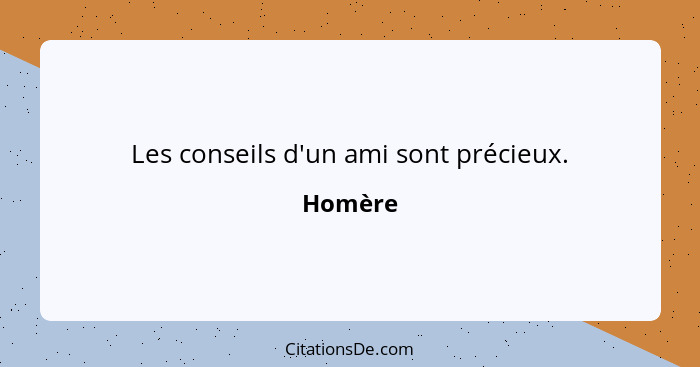 Les conseils d'un ami sont précieux.

Homère

CitationsDe.com